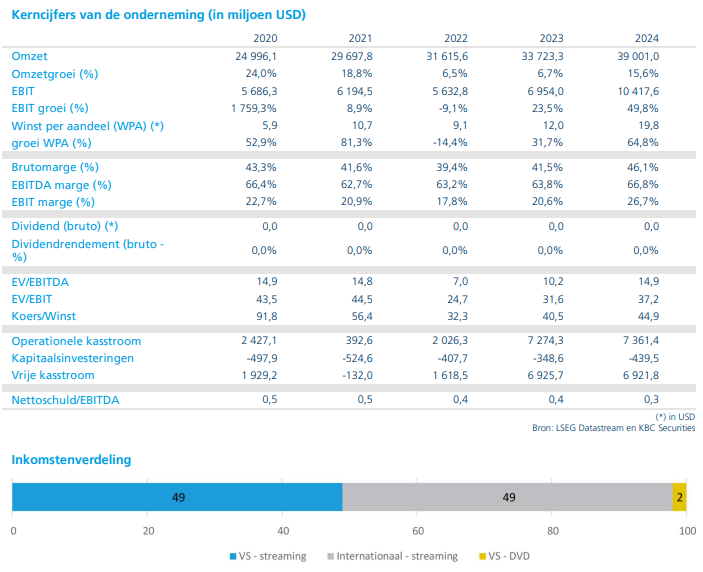 Kerncijfers van de onderneming (in miljoen USD)

| | 2020 | 2021 | 2022 | 2023 | 2024 |
|---|---|---|---|---|---|
| Omzet | 24 996,1 | 29 697,8 | 31 615,6 | 33 723,3 | 39 001,0 |
| Omzetgroei (%) | 24,0% | 18,8% | 6,5% | 6,7% | 15,6% |
| EBIT | 5 686,3 | 6 194,5 | 5 632,8 | 6 954,0 | 10 417,6 |
| EBIT groei (%) | 1 759,3% | 8,9% | -9,1% | 23,5% | 49,8% |
| Winst per aandeel (WPA) (*) | 5,9 | 10,7 | 9,1 | 12,0 | 19,8 |
| groei WPA (%) | 52,9% | 81,3% | -14,4% | 31,7% | 64,8% |
| Brutomarge (%) | 43,3% | 41,6% | 39,4% | 41,5% | 46,1% |
| EBITDA marge (%) | 66,4% | 62,7% | 63,2% | 63,8% | 66,8% |
| EBIT marge (%) | 22,7% | 20,9% | 17,8% | 20,6% | 26,7% |
| Dividend (bruto) (*) | 0,0 | 0,0 | 0,0 | 0,0 | 0,0 |
| Dividendrendement (bruto - %) | 0,0% | 0,0% | 0,0% | 0,0% | 0,0% |
| EV/EBITDA | 14,9 | 14,8 | 7,0 | 10,2 | 14,9 |
| EV/EBIT | 43,5 | 44,5 | 24,7 | 31,6 | 37,2 |
| Koers/Winst | 91,8 | 56,4 | 32,3 | 40,5 | 44,9 |
| Operationele kasstroom | 2 427,1 | 392,6 | 2 026,3 | 7 274,3 | 7 361,4 |
| Kapitaalsinvesteringen | -497,9 | -524,6 | -407,7 | -348,6 | -439,5 |
| Vrije kasstroom | 1 929,2 | -132,0 | 1 618,5 | 6 925,7 | 6 921,8 |
| Nettoschuld/EBITDA | 0,5 | 0,5 | 0,4 | 0,4 | 0,3 |

(*) in USD
Bron: LSEG Datastream en KBC Securities

Inkomstenverdeling

49 49 2

0 20 40 60 80 100

VS - streaming Internationaal - streaming VS - DVD